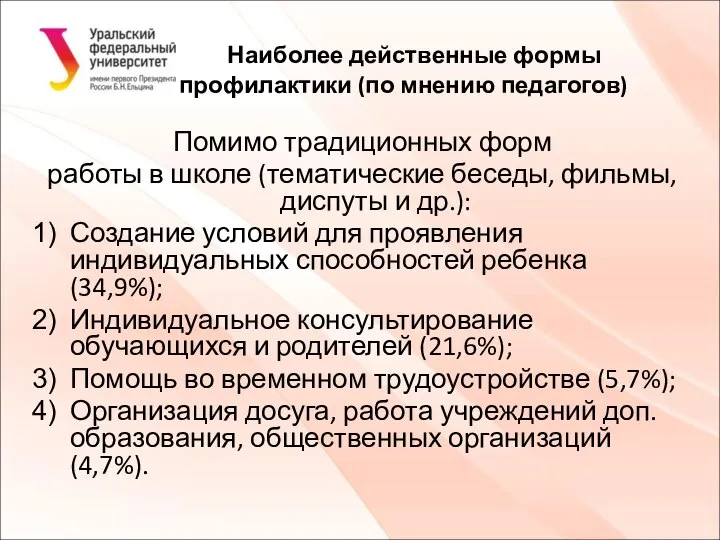 Уральский федеральный университет
имени первого Президента России Б.Н.Ельцина

Наиболее действенные формы профилактики (по мнению педагогов)

Помимо традиционных форм работы в школе (тематические беседы, фильмы, диспуты и др.):

1) Создание условий для проявления индивидуальных способностей ребенка (34,9%);
2) Индивидуальное консультирование обучающихся и родителей (21,6%);
3) Помощь во временном трудоустройстве (5,7%);
4) Организация досуга, работа учреждений доп. образования, общественных организаций (4,7%).